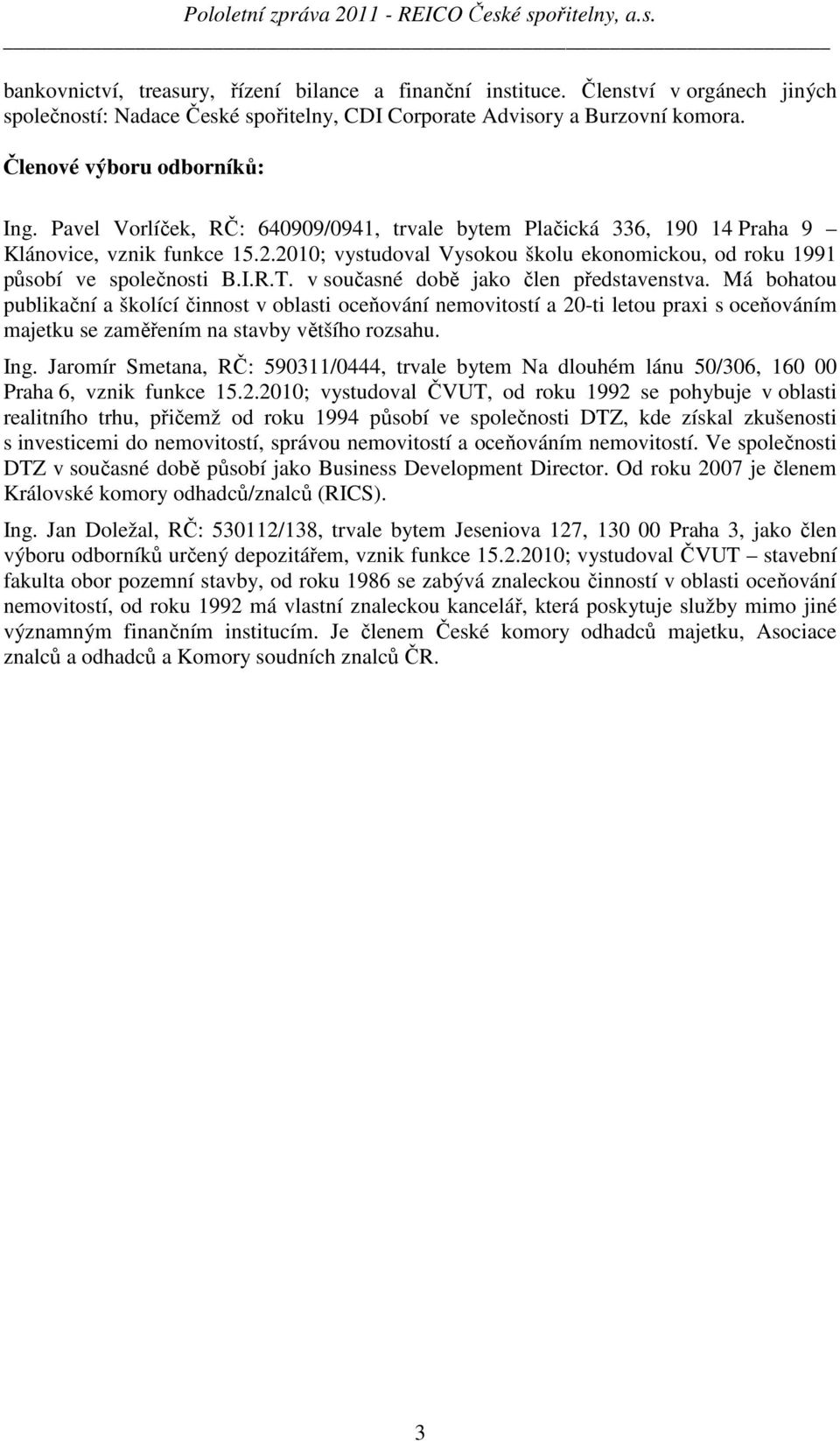 Pololetní zpráva 2011 - REICO České spořitelny, a.s.

bankovnictví, treasury, řízení bilance a finanční instituce. Členství v orgánech jiných společností: Nadace České spořitelny, CDI Corporate Advisory a Burzovní komora.

Členové výboru odborníků:

Ing. Pavel Vorlíček, RČ: 640909/0941, trvale bytem Plačická 336, 190 14 Praha 9 – Klánovice, vznik funkce 15.2.2010; vystudoval Vysokou školu ekonomickou, od roku 1991 působí ve společnosti B.I.R.T. v současné době jako člen představenstva. Má bohatou publikační a školící činnost v oblasti oceňování nemovitostí a 20-ti letou praxi s oceňováním majetku se zaměřením na stavby většího rozsahu.

Ing. Jaromír Smetana, RČ: 590311/0444, trvale bytem Na dlouhém lánu 50/306, 160 00 Praha 6, vznik funkce 15.2.2010; vystudoval ČVUT, od roku 1992 se pohybuje v oblasti realitního trhu, přičemž od roku 1994 působí ve společnosti DTZ, kde získal zkušenosti s investicemi do nemovitostí, správou nemovitostí a oceňováním nemovitostí. Ve společnosti DTZ v současné době působí jako Business Development Director. Od roku 2007 je členem Královské komory odhadců/znalců (RICS).

Ing. Jan Doležal, RČ: 530112/138, trvale bytem Jeseniova 127, 130 00 Praha 3, jako člen výboru odborníků určený depozitářem, vznik funkce 15.2.2010; vystudoval ČVUT – stavební fakulta obor pozemní stavby, od roku 1986 se zabývá znaleckou činností v oblasti oceňování nemovitostí, od roku 1992 má vlastní znaleckou kancelář, která poskytuje služby mimo jiné významným finančním institucím. Je členem České komory odhadců majetku, Asociace znalců a odhadců a Komory soudních znalců ČR.

3